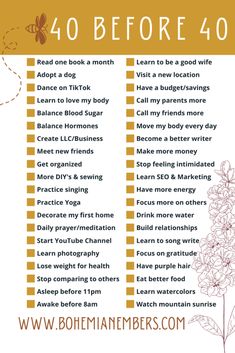 40 BEFORE 40

Read one book a month
Adopt a dog
Dance on TikTok
Learn to love my body
Balance Blood Sugar
Balance Hormones
Create LLC/Business
Meet new friends
Get organized
More DIY's & sewing
Practice singing
Practice Yoga
Decorate my first home
Daily prayer/meditation
Start YouTube Channel
Learn photography
Lose weight for health
Stop comparing to others
Asleep before 11pm
Awake before 8am

Learn to be a good wife
Visit a new location
Have a budget/savings
Call my parents more
Call my friends more
Move my body every day
Become a better writer
Make more money
Stop feeling intimidated
Learn SEO & Marketing
Have more energy
Focus more on others
Drink more water
Build relationships
Learn to song write
Focus on gratitude
Have purple hair
Eat better food
Learn watercolors
Watch mountain sunrise

WWW.BOHEMIANEMBERS.COM